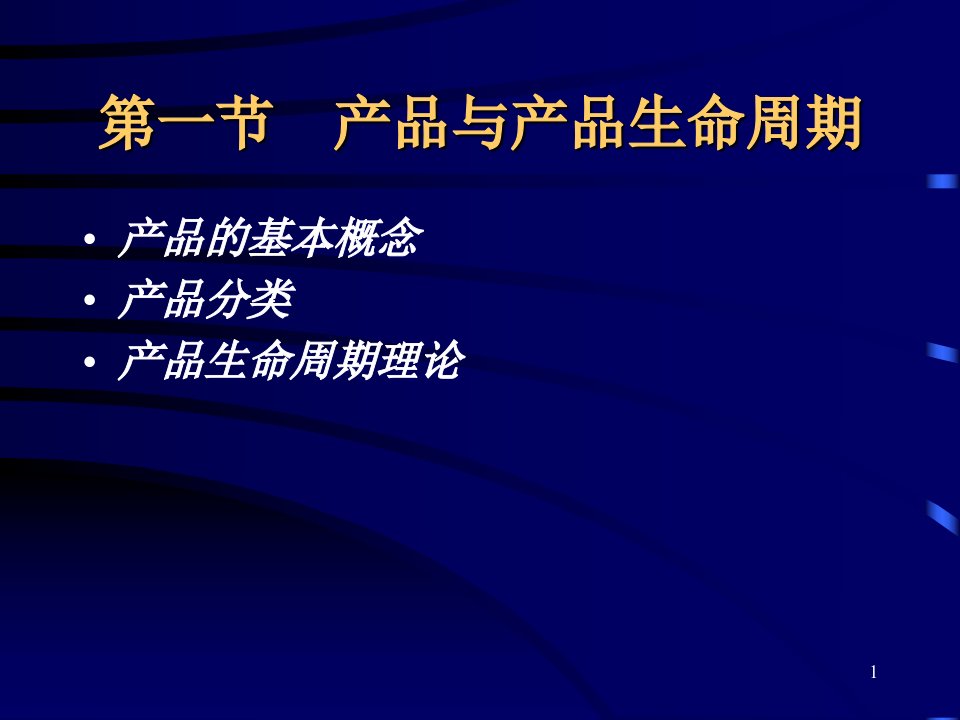 第一节　产品与产品生命周期

• 产品的基本概念
• 产品分类
• 产品生命周期理论

1